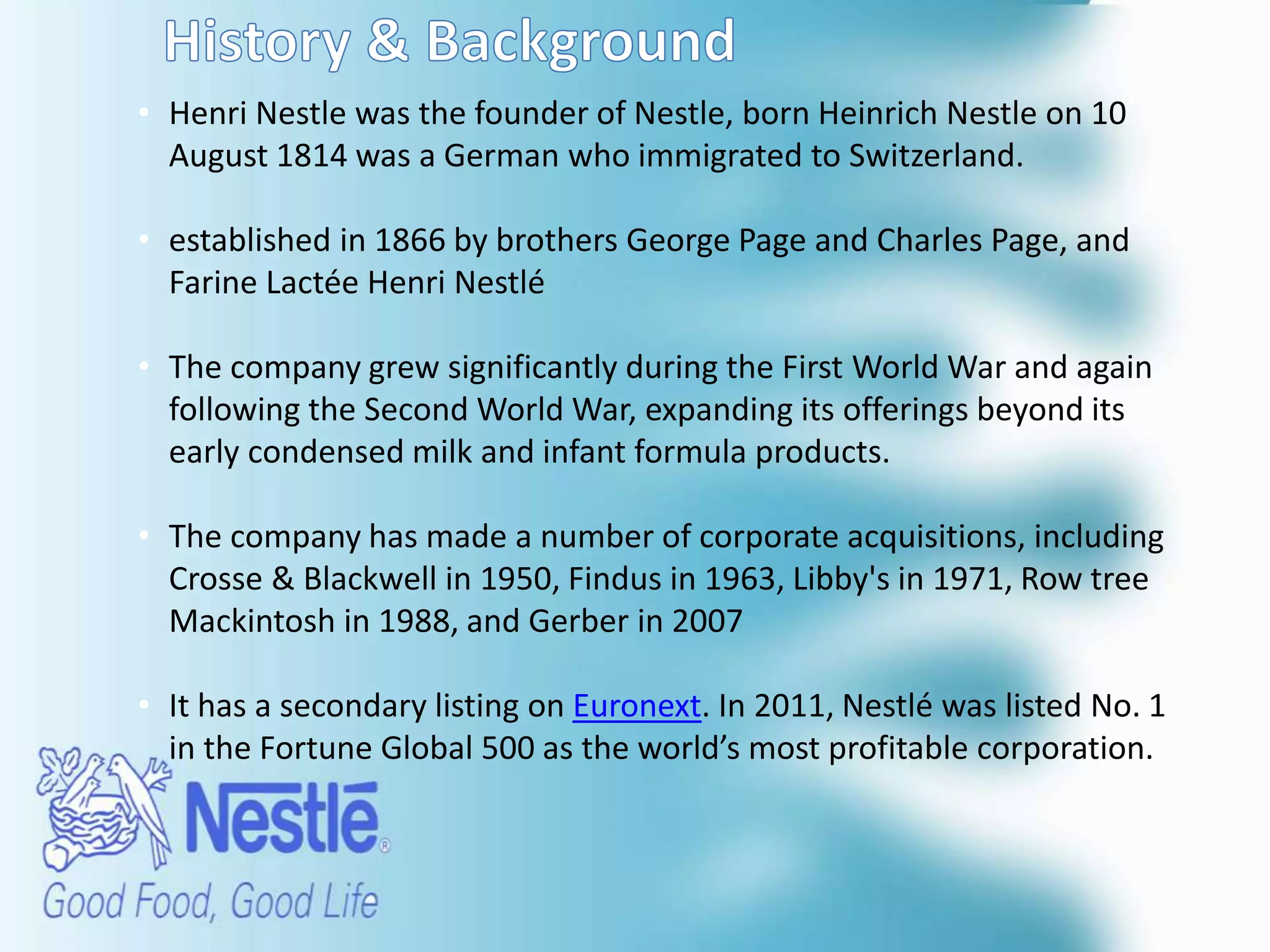 History & Background

• Henri Nestle was the founder of Nestle, born Heinrich Nestle on 10 August 1814 was a German who immigrated to Switzerland.

• established in 1866 by brothers George Page and Charles Page, and Farine Lactée Henri Nestlé

• The company grew significantly during the First World War and again following the Second World War, expanding its offerings beyond its early condensed milk and infant formula products.

• The company has made a number of corporate acquisitions, including Crosse & Blackwell in 1950, Findus in 1963, Libby's in 1971, Row tree Mackintosh in 1988, and Gerber in 2007

• It has a secondary listing on Euronext. In 2011, Nestlé was listed No. 1 in the Fortune Global 500 as the world's most profitable corporation.

Nestlé®
Good Food, Good Life